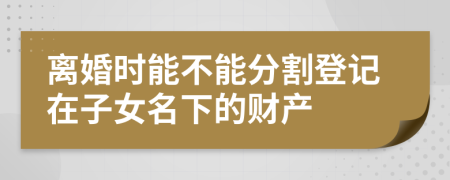 离婚时能不能分割登记在子女名下的财产